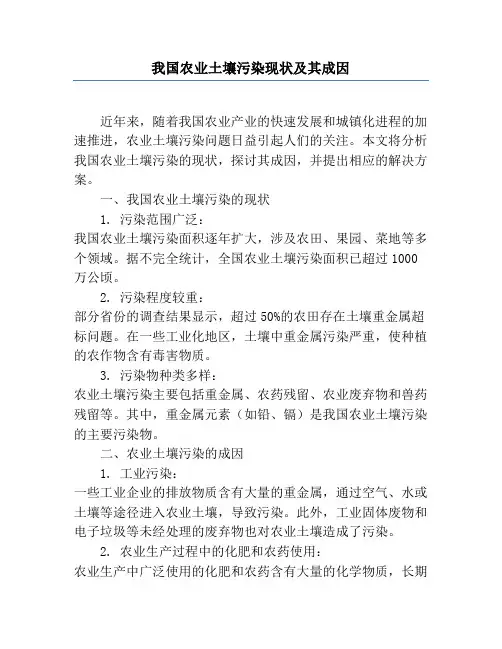 我国农业土壤污染现状及其成因

近年来，随着我国农业产业的快速发展和城镇化进程的加速推进，农业土壤污染问题日益引起人们的关注。本文将分析我国农业土壤污染的现状，探讨其成因，并提出相应的解决方案。

一、我国农业土壤污染的现状

1. 污染范围广泛：

我国农业土壤污染面积逐年扩大，涉及农田、果园、菜地等多个领域。据不完全统计，全国农业土壤污染面积已超过 1000 万公顷。

2. 污染程度较重：

部分省份的调查结果显示，超过 50%的农田存在土壤重金属超标问题。在一些工业化地区，土壤中重金属污染严重，使种植的农作物含有毒害物质。

3. 污染物种类多样：

农业土壤污染主要包括重金属、农药残留、农业废弃物和兽药残留等。其中，重金属元素（如铅、镉）是我国农业土壤污染的主要污染物。

二、农业土壤污染的成因

1. 工业污染：

一些工业企业的排放物质含有大量的重金属，通过空气、水或土壤等途径进入农业土壤，导致污染。此外，工业固体废物和电子垃圾等未经处理的废弃物也对农业土壤造成了污染。

2. 农业生产过程中的化肥和农药使用：

农业生产中广泛使用的化肥和农药含有大量的化学物质，长期